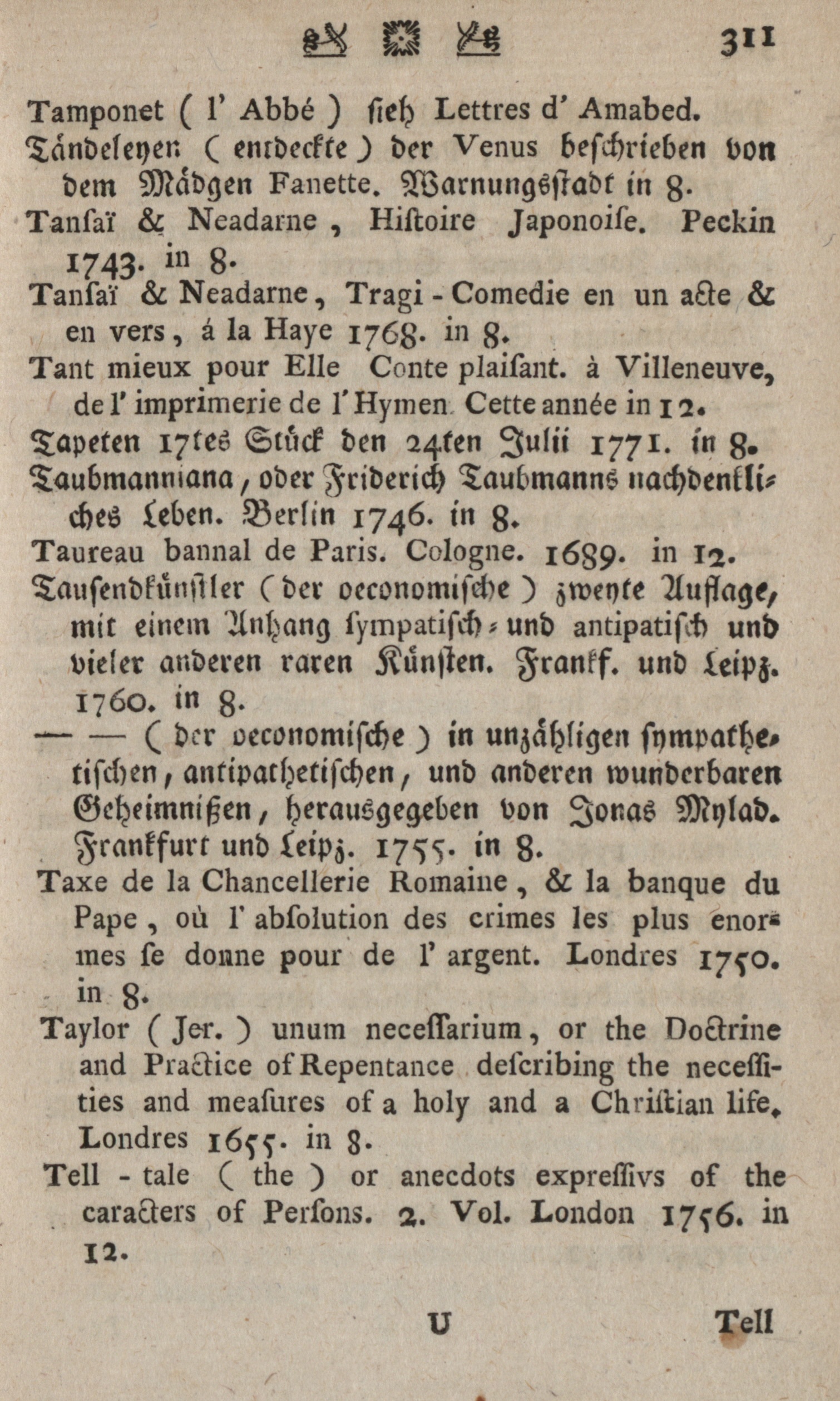 311

Tamponet ( l' Abbé ) sieh Lettres d' Amabed.

Tändeleyen ( entdeckte ) der Venus beschrieben von dem Mädgen Fanette. Warnungsstadt in 8.

Tansaï & Neadarne, Histoire Japonoise. Peckin 1743. in 8.

Tansaï & Neadarne, Tragi-Comedie en un acte & en vers, á la Haye 1768. in 8.

Tant mieux pour Elle Conte plaisant. à Villeneuve, de l' imprimerie de l' Hymen. Cette année in 12.

Tapeten 17tes Stück den 24ten Julii 1771. in 8.

Taubmanniana, oder Friderich Taubmanns nachdenkliches Leben. Berlin 1746. in 8.

Taureau bannal de Paris. Cologne. 1689. in 12.

Tausendkünstler ( der oeconomische ) zweyte Auflage, mit einem Anhang sympatisch- und antipatisch und vieler anderen raren Künsten. Frankf. und Leipz. 1760. in 8.

— — ( der oeconomische ) in unzähligen sympathetischen, antipathetischen, und anderen wunderbaren Geheimnißen, herausgegeben von Jonas Mylad. Frankfurt und Leipz. 1755. in 8.

Taxe de la Chancellerie Romaine, & la banque du Pape, où l' absolution des crimes les plus enormes se donne pour de l' argent. Londres 1750. in 8.

Taylor ( Jer. ) unum necessarium, or the Doctrine and Practice of Repentance describing the necessities and measures of a holy and a Christian life. Londres 1655. in 8.

Tell - tale ( the ) or anecdots expressivs of the caracters of Persons. 2. Vol. London 1756. in 12.

U Tell